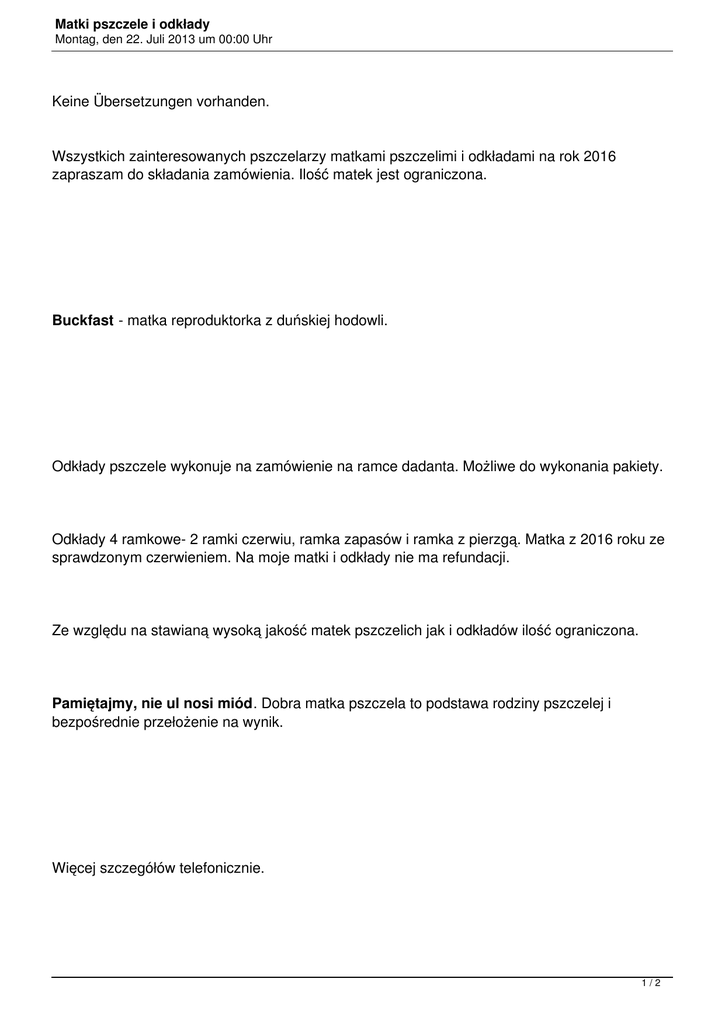 Matki pszczele i odkłady
Montag, den 22. Juli 2013 um 00:00 Uhr

Keine Übersetzungen vorhanden.

Wszystkich zainteresowanych pszczelarzy matkami pszczelimi i odkładami na rok 2016 zapraszam do składania zamówienia. Ilość matek jest ograniczona.

Buckfast - matka reproduktorka z duńskiej hodowli.

Odkłady pszczele wykonuje na zamówienie na ramce dadanta. Możliwe do wykonania pakiety.

Odkłady 4 ramkowe- 2 ramki czerwiu, ramka zapasów i ramka z pierzgą. Matka z 2016 roku ze sprawdzonym czerwieniem. Na moje matki i odkłady nie ma refundacji.

Ze względu na stawianą wysoką jakość matek pszczelich jak i odkładów ilość ograniczona.

Pamiętajmy, nie ul nosi miód. Dobra matka pszczela to podstawa rodziny pszczelej i bezpośrednie przełożenie na wynik.

Więcej szczegółów telefonicznie.

1 / 2